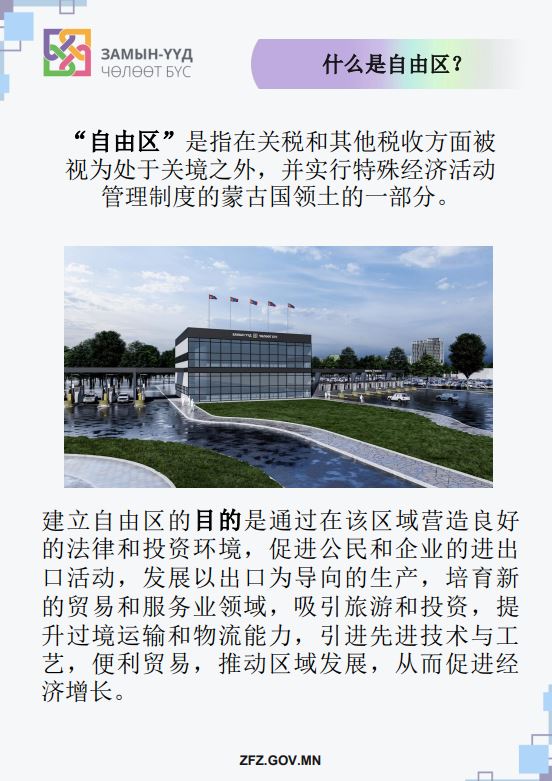 ЗАМЫН-ҮҮД
ЧӨЛӨӨТ БҮС

什么是自由区?

“自由区”是指在关税和其他税收方面被视为处于关境之外，并实行特殊经济活动管理制度的蒙古国领土的一部分。

ЗАМЫН-ҮҮД ЧӨЛӨӨТ БҮС

建立自由区的目的是通过在该区域营造良好的法律和投资环境，促进公民和企业的进出口活动，发展以出口为导向的生产，培育新的贸易和服务业领域，吸引旅游和投资，提升过境运输和物流能力，引进先进技术与工艺，便利贸易，推动区域发展，从而促进经济增长。

ZFZ.GOV.MN